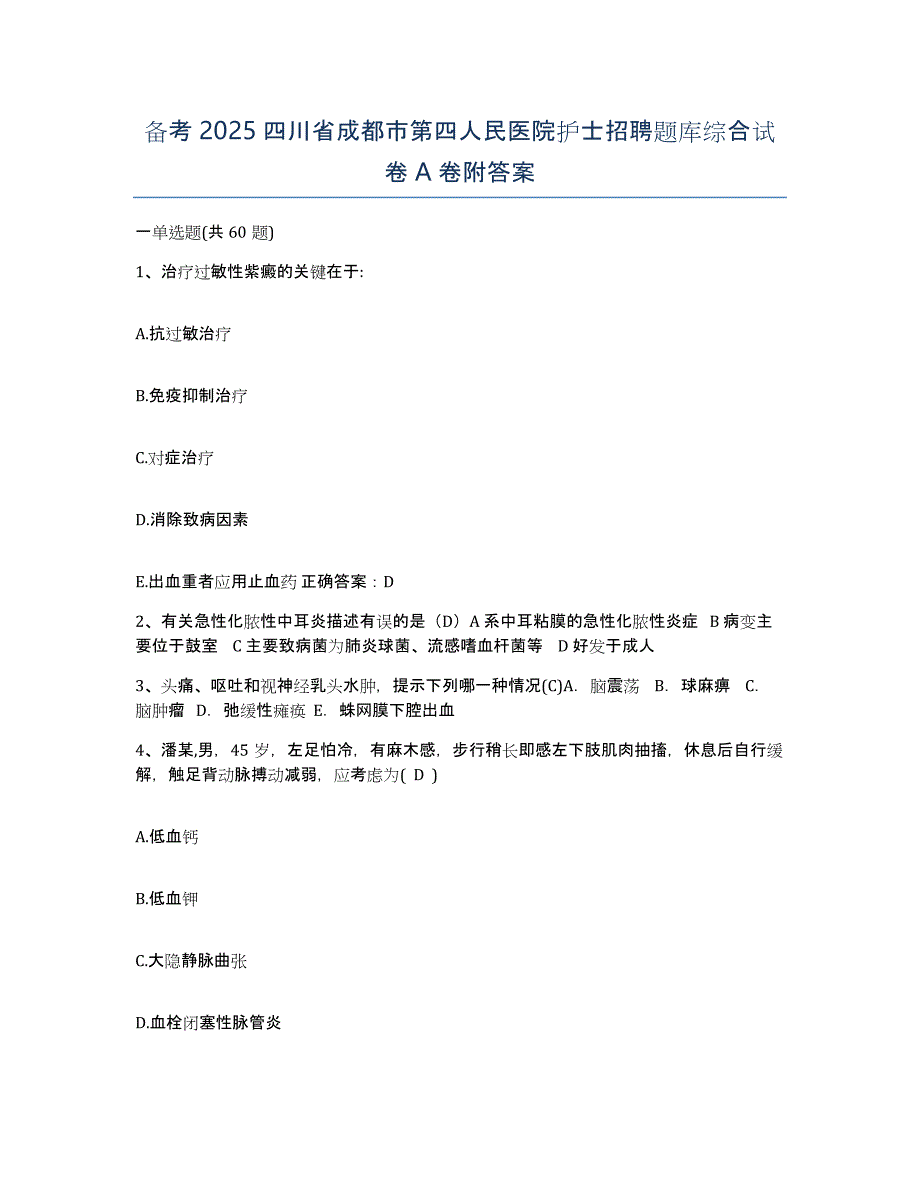 备考 2025 四川省成都市第四人民医院护士招聘题库综合试卷 A 卷附答案

一单选题(共 60 题)

1、治疗过敏性紫癜的关键在于:

A.抗过敏治疗

B.免疫抑制治疗

C.对症治疗

D.消除致病因素

E.出血重者应用止血药 正确答案：D

2、有关急性化脓性中耳炎描述有误的是（D）A 系中耳粘膜的急性化脓性炎症 B 病变主要位于鼓室 C 主要致病菌为肺炎球菌、流感嗜血杆菌等 D 好发于成人

3、头痛、呕吐和视神经乳头水肿，提示下列哪一种情况(C)A. 脑震荡 B. 球麻痹 C. 脑肿瘤 D. 弛缓性瘫痪 E. 蛛网膜下腔出血

4、潘某,男，45 岁，左足怕冷，有麻木感，步行稍长即感左下肢肌肉抽搐，休息后自行缓解，触足背动脉搏动减弱，应考虑为( D )

A.低血钙

B.低血钾

C.大隐静脉曲张

D.血栓闭塞性脉管炎